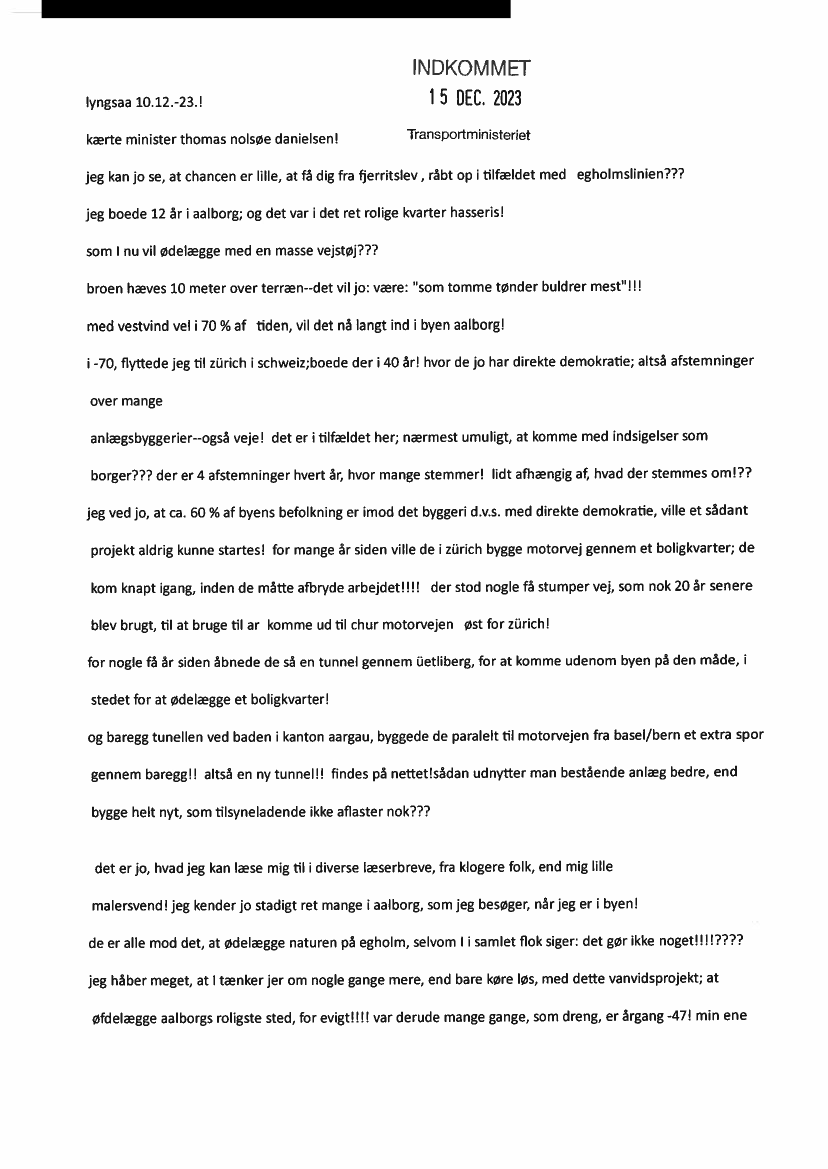 INDKOMMET
15 DEC. 2023
Transportministeriet

lyngsaa 10.12.-23.!

kærte minister thomas nolsøe danielsen!

jeg kan jo se, at chancen er lille, at få dig fra fjerritslev , råbt op i tilfældet med egholmslinien???

jeg boede 12 år i aalborg; og det var i det ret rolige kvarter hasseris!

som I nu vil ødelægge med en masse vejstøj???

broen hæves 10 meter over terræn--det vil jo: være: "som tomme tønder buldrer mest"!!!

med vestvind vel i 70 % af tiden, vil det nå langt ind i byen aalborg!

i -70, flyttede jeg til zürich i schweiz;boede der i 40 år! hvor de jo har direkte demokratie; altså afstemninger over mange anlægsbyggerier--også veje! det er i tilfældet her; nærmest umuligt, at komme med indsigelser som borger??? der er 4 afstemninger hvert år, hvor mange stemmer! lidt afhængig af, hvad der stemmes om!??

jeg ved jo, at ca. 60 % af byens befolkning er imod det byggeri d.v.s. med direkte demokratie, ville et sådant projekt aldrig kunne startes! for mange år siden ville de i zürich bygge motorvej gennem et boligkvarter; de kom knapt igang, inden de måtte afbryde arbejdet!!!! der stod nogle få stumper vej, som nok 20 år senere blev brugt, til at bruge til ar komme ud til chur motorvejen øst for zürich!

for nogle få år siden åbnede de så en tunnel gennem üetliberg, for at komme udenom byen på den måde, i stedet for at ødelægge et boligkvarter!

og baregg tunellen ved baden i kanton aargau, byggede de paralelt til motorvejen fra basel/bern et extra spor gennem baregg!! altså en ny tunnel!! findes på nettet!sådan udnytter man bestående anlæg bedre, end bygge helt nyt, som tilsyneladende ikke aflaster nok???

det er jo, hvad jeg kan læse mig til i diverse læserbreve, fra klogere folk, end mig lille malersvend! jeg kender jo stadigt ret mange i aalborg, som jeg besøger, når jeg er i byen!

de er alle mod det, at ødelægge naturen på egholm, selvom I i samlet flok siger: det gør ikke noget!!!!????

jeg håber meget, at I tænker jer om nogle gange mere, end bare køre løs, med dette vanvidsprojekt; at øfdelægge aalborgs roligste sted, for evigt!!!! var derude mange gange, som dreng, er årgang -47! min ene